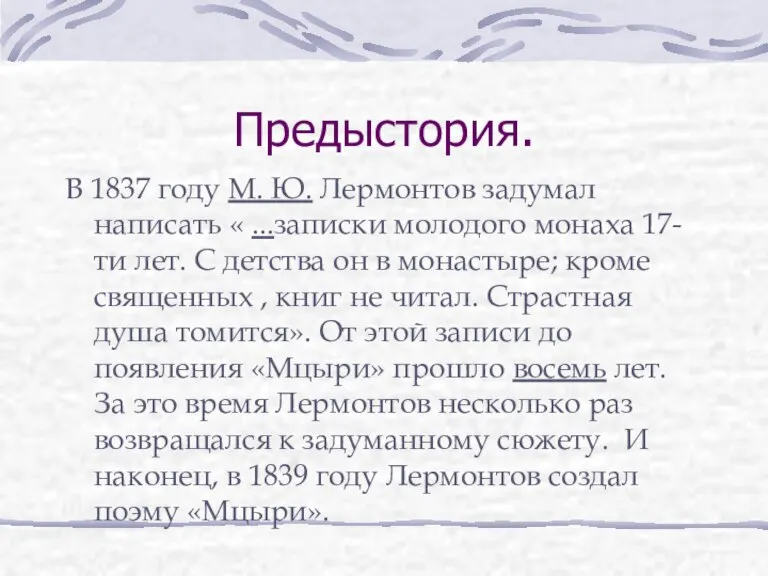 Предыстория.

В 1837 году М. Ю. Лермонтов задумал написать « ...записки молодого монаха 17-ти лет. С детства он в монастыре; кроме священных , книг не читал. Страстная душа томится». От этой записи до появления «Мцыри» прошло восемь лет. За это время Лермонтов несколько раз возвращался к задуманному сюжету.  И наконец, в 1839 году Лермонтов создал поэму «Мцыри».